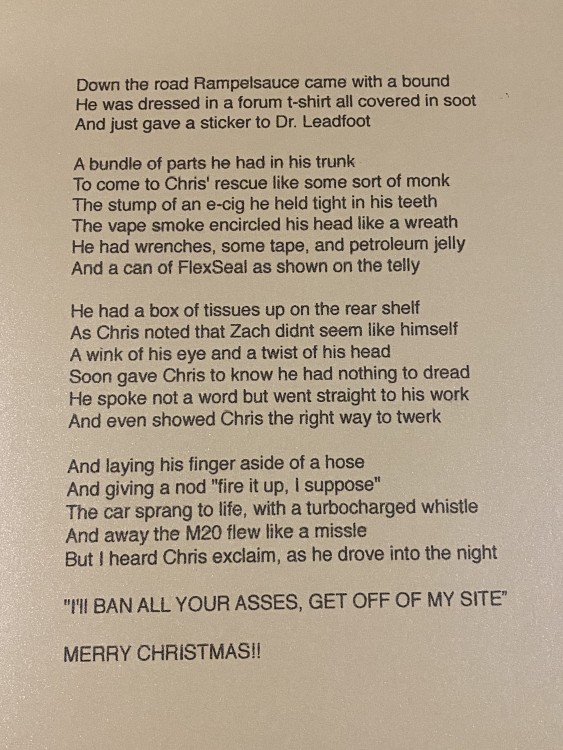 Down the road Rampelsauce came with a bound
He was dressed in a forum t-shirt all covered in soot
And just gave a sticker to Dr. Leadfoot

A bundle of parts he had in his trunk
To come to Chris' rescue like some sort of monk
The stump of an e-cig he held tight in his teeth
The vape smoke encircled his head like a wreath
He had wrenches, some tape, and petroleum jelly
And a can of FlexSeal as shown on the telly

He had a box of tissues up on the rear shelf
As Chris noted that Zach didnt seem like himself
A wink of his eye and a twist of his head
Soon gave Chris to know he had nothing to dread
He spoke not a word but went straight to his work
And even showed Chris the right way to twerk

And laying his finger aside of a hose
And giving a nod "fire it up, I suppose"
The car sprang to life, with a turbocharged whistle
And away the M20 flew like a missle
But I heard Chris exclaim, as he drove into the night

"I'll BAN ALL YOUR ASSES, GET OFF OF MY SITE"

MERRY CHRISTMAS!!